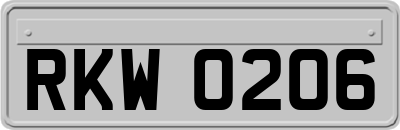 RKW 0206